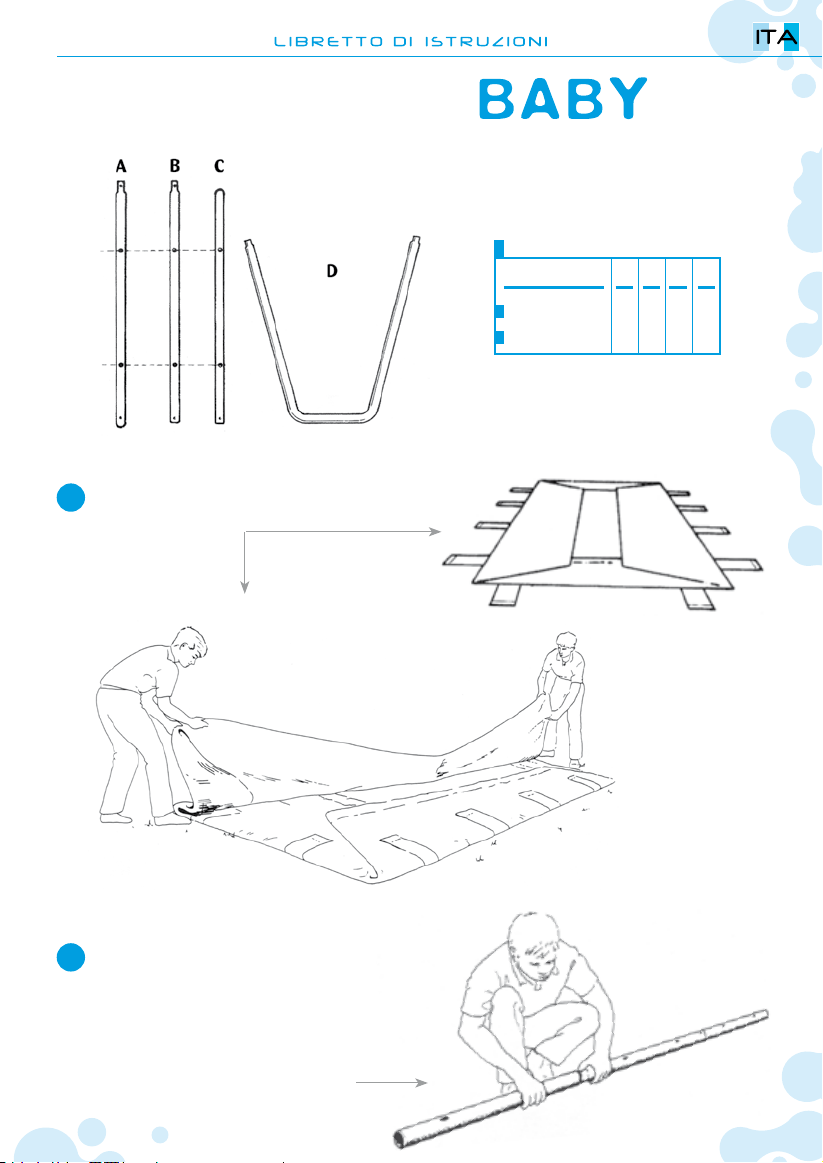 LIBRETTO DI ISTRUZIONI

ITA

BABY

A B C

D